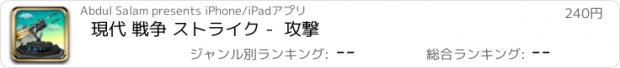 Abdul Salam presents iPhone/iPadアプリ

240円

現代 戦争 ストライク - 攻撃

ジャンル別ランキング: --

総合ランキング: --